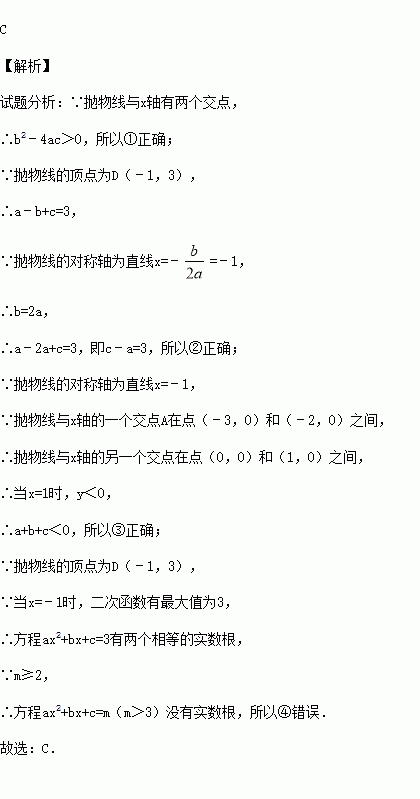 C

【解析】

试题分析：∵抛物线与x轴有两个交点，

∴$b^2-4ac>0$，所以①正确；

∵抛物线的顶点为D（－1，3），

∴a－b+c=3，

∵抛物线的对称轴为直线$x=-\frac{b}{2a}=-1$，

∴b=2a，

∴a－2a+c=3，即c－a=3，所以②正确；

∵抛物线的对称轴为直线x=－1，

∵抛物线与x轴的一个交点A在点（－3，0）和（－2，0）之间，

∴抛物线与x轴的另一个交点在点（0，0）和（1，0）之间，

∴当x=1时，y<0，

∴a+b+c<0，所以③正确；

∵抛物线的顶点为D（－1，3），

∴当x=－1时，二次函数有最大值为3，

∴方程$ax^2+bx+c=3$有两个相等的实数根，

∵m≥2，

∴方程$ax^2+bx+c=m$（m>3）没有实数根，所以④错误．

故选：C．